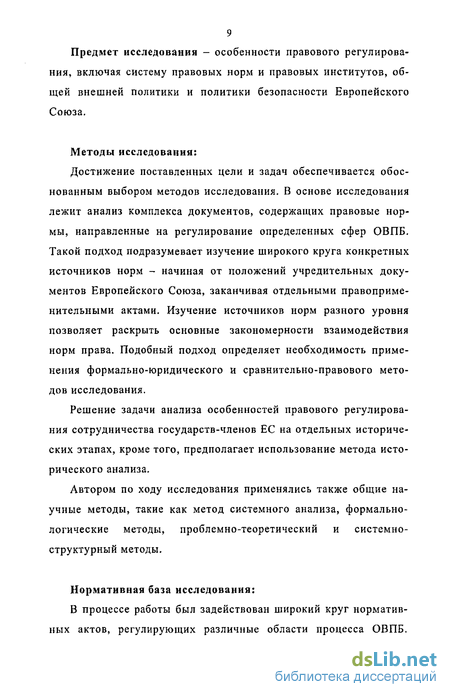 9

Предмет исследования – особенности правового регулирования, включая систему правовых норм и правовых институтов, общей внешней политики и политики безопасности Европейского Союза.

Методы исследования:

Достижение поставленных цели и задач обеспечивается обоснованным выбором методов исследования. В основе исследования лежит анализ комплекса документов, содержащих правовые нормы, направленные на регулирование определенных сфер ОВПБ. Такой подход подразумевает изучение широкого круга конкретных источников норм – начиная от положений учредительных документов Европейского Союза, заканчивая отдельными правоприменительными актами. Изучение источников норм разного уровня позволяет раскрыть основные закономерности взаимодействия норм права. Подобный подход определяет необходимость применения формально-юридического и сравнительно-правового методов исследования.

Решение задачи анализа особенностей правового регулирования сотрудничества государств-членов ЕС на отдельных исторических этапах, кроме того, предполагает использование метода исторического анализа.

Автором по ходу исследования применялись также общие научные методы, такие как метод системного анализа, формально-логические методы, проблемно-теоретический и системно-структурный методы.

Нормативная база исследования:

В процессе работы был задействован широкий круг нормативных актов, регулирующих различные области процесса ОВПБ.

dsLib.net
библиотека диссертаций